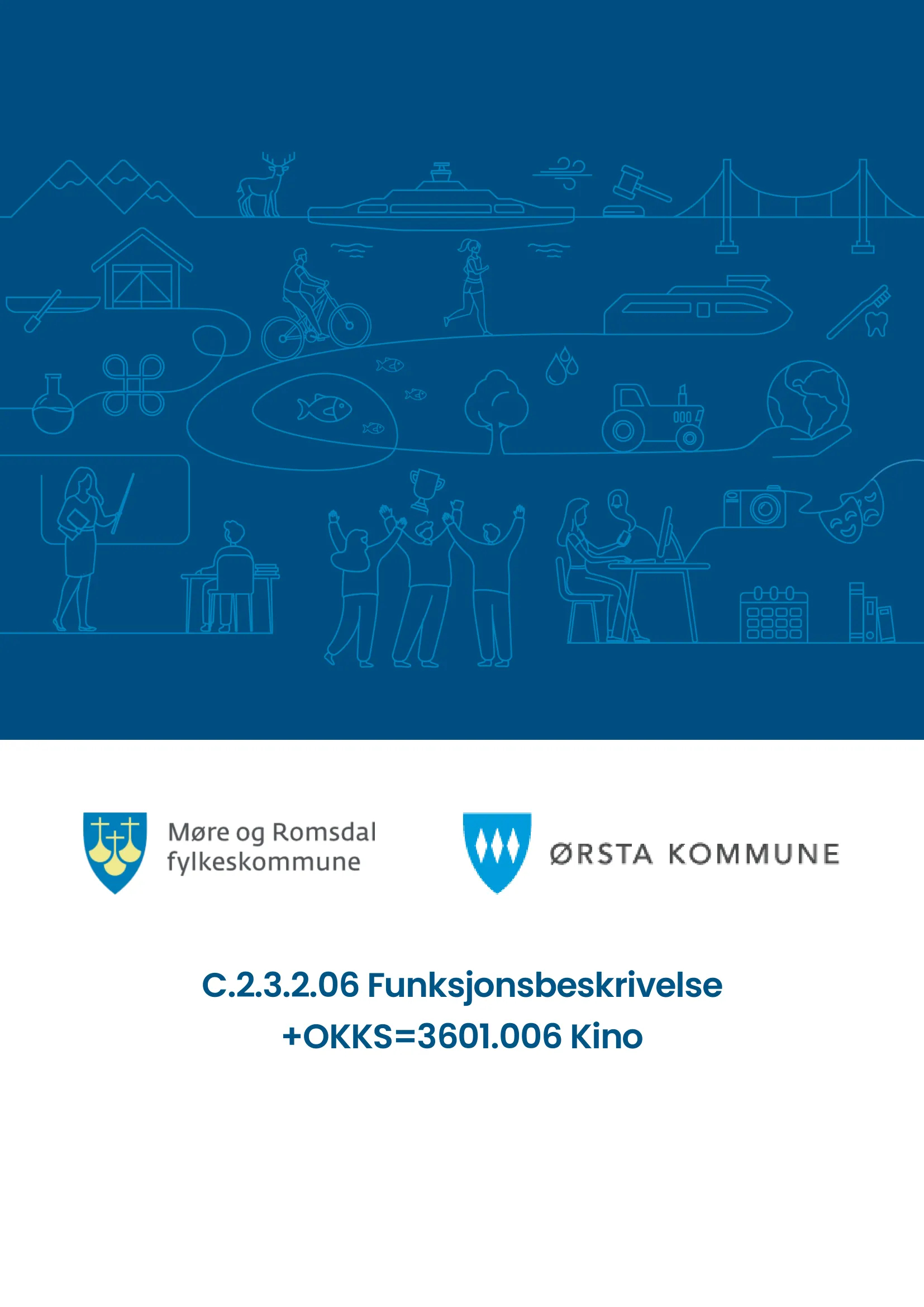 Møre og Romsdal fylkeskommune

ØRSTA KOMMUNE

C.2.3.2.06 Funksjonsbeskrivelse +OKKS=3601.006 Kino